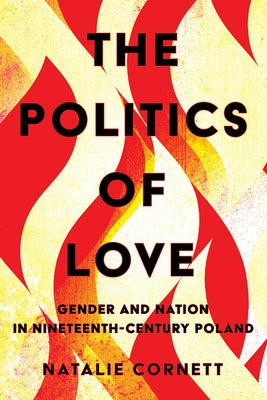 THE POLITICS OF LOVE

GENDER AND NATION IN NINETEENTH-CENTURY POLAND

NATALIE CORNETT